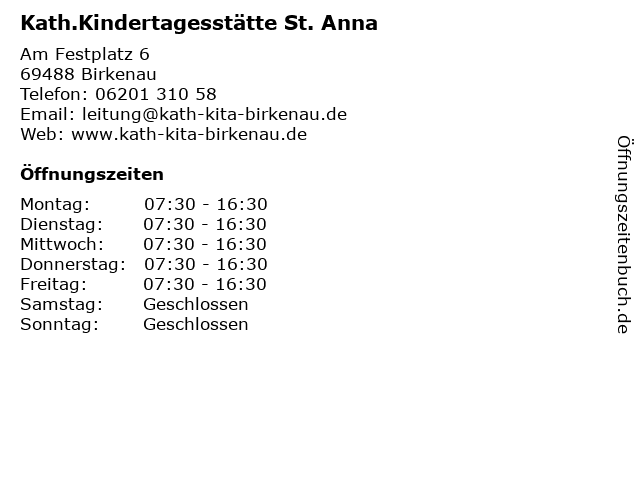 Kath.Kindertagesstätte St. Anna

Am Festplatz 6
69488 Birkenau
Telefon: 06201 310 58
Email: leitung@kath-kita-birkenau.de
Web: www.kath-kita-birkenau.de

Öffnungszeiten

Montag: 07:30 - 16:30
Dienstag: 07:30 - 16:30
Mittwoch: 07:30 - 16:30
Donnerstag: 07:30 - 16:30
Freitag: 07:30 - 16:30
Samstag: Geschlossen
Sonntag: Geschlossen

Öffnungszeitenbuch.de